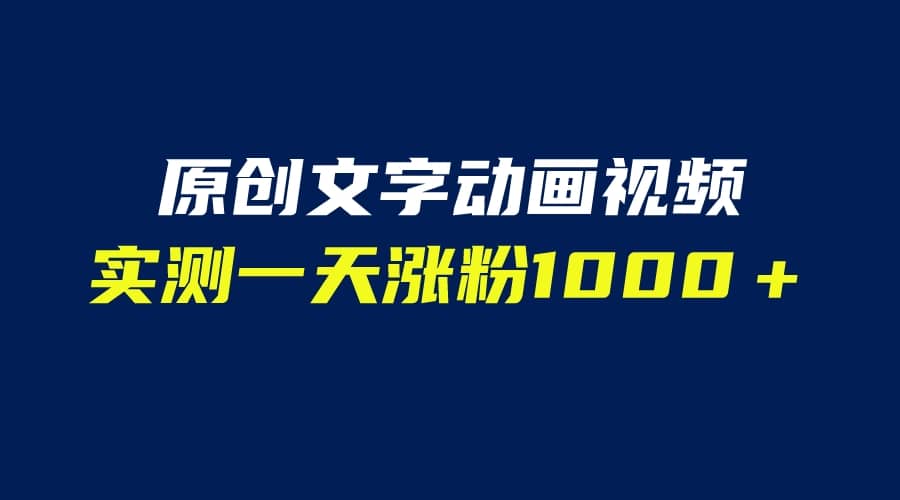 原创文字动画视频
实测一天涨粉1000＋